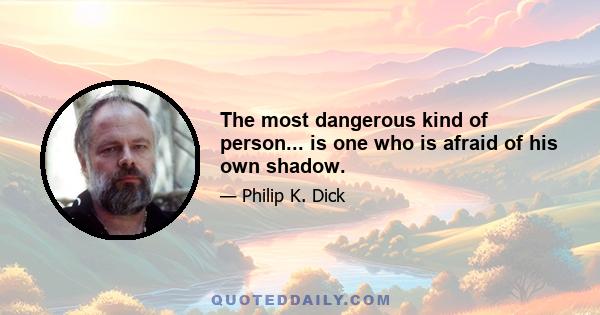 The most dangerous kind of person... is one who is afraid of his own shadow.

— Philip K. Dick

QUOTEDDAILY.COM